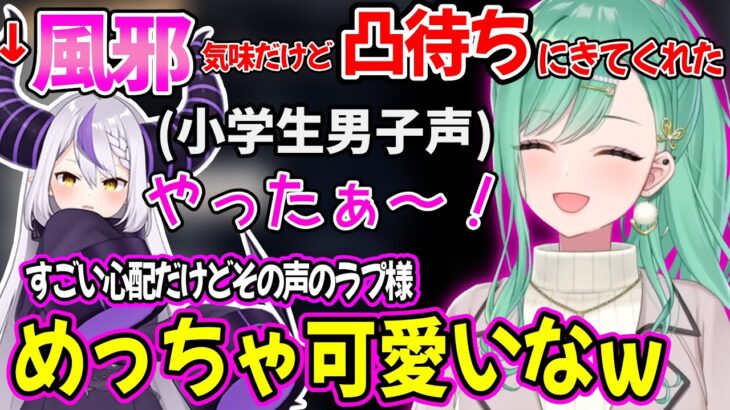 ↓風邪気味だけど凸待ちにきてくれた

(小学生男子声)

やったぁ〜！

すごい心配だけどその声のラプ様

めっちゃ可愛いなw